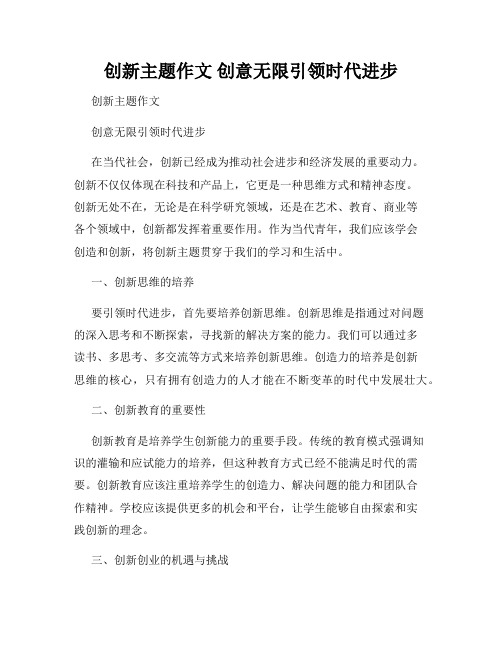 创新主题作文 创意无限引领时代进步

创新主题作文

创意无限引领时代进步

在当代社会，创新已经成为推动社会进步和经济发展的重要动力。创新不仅仅体现在科技和产品上，它更是一种思维方式和精神态度。创新无处不在，无论是在科学研究领域，还是在艺术、教育、商业等各个领域中，创新都发挥着重要作用。作为当代青年，我们应该学会创造和创新，将创新主题贯穿于我们的学习和生活中。

一、创新思维的培养

要引领时代进步，首先要培养创新思维。创新思维是指通过对问题的深入思考和不断探索，寻找新的解决方案的能力。我们可以通过多读书、多思考、多交流等方式来培养创新思维。创造力的培养是创新思维的核心，只有拥有创造力的人才能在不断变革的时代中发展壮大。

二、创新教育的重要性

创新教育是培养学生创新能力的重要手段。传统的教育模式强调知识的灌输和应试能力的培养，但这种教育方式已经不能满足时代的需要。创新教育应该注重培养学生的创造力、解决问题的能力和团队合作精神。学校应该提供更多的机会和平台，让学生能够自由探索和实践创新的理念。

三、创新创业的机遇与挑战